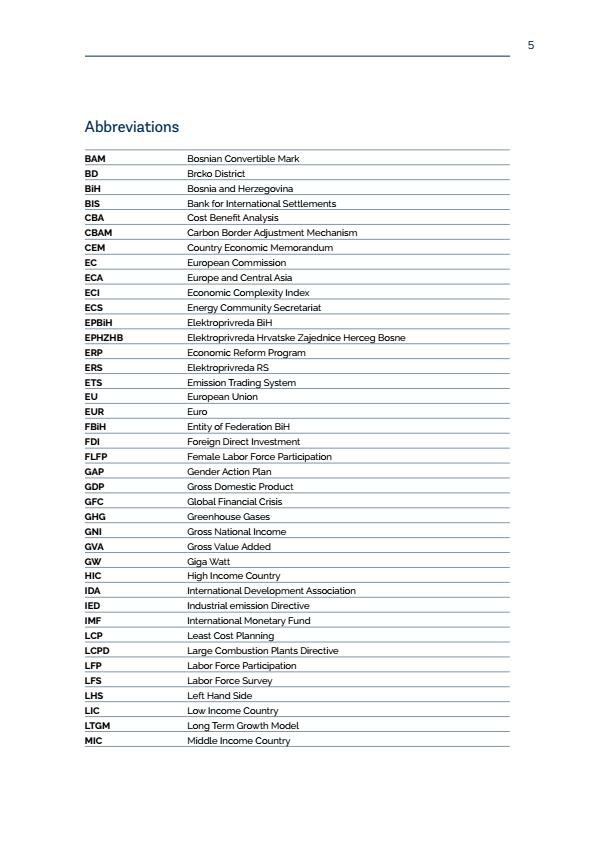 5

Abbreviations

| | |
|---|---|
| BAM | Bosnian Convertible Mark |
| BD | Brcko District |
| BiH | Bosnia and Herzegovina |
| BIS | Bank for International Settlements |
| CBA | Cost Benefit Analysis |
| CBAM | Carbon Border Adjustment Mechanism |
| CEM | Country Economic Memorandum |
| EC | European Commission |
| ECA | Europe and Central Asia |
| ECI | Economic Complexity Index |
| ECS | Energy Community Secretariat |
| EPBiH | Elektroprivreda BiH |
| EPHZHB | Elektroprivreda Hrvatske Zajednice Herceg Bosne |
| ERP | Economic Reform Program |
| ERS | Elektroprivreda RS |
| ETS | Emission Trading System |
| EU | European Union |
| EUR | Euro |
| FBiH | Entity of Federation BiH |
| FDI | Foreign Direct Investment |
| FLFP | Female Labor Force Participation |
| GAP | Gender Action Plan |
| GDP | Gross Domestic Product |
| GFC | Global Financial Crisis |
| GHG | Greenhouse Gases |
| GNI | Gross National Income |
| GVA | Gross Value Added |
| GW | Giga Watt |
| HIC | High Income Country |
| IDA | International Development Association |
| IED | Industrial emission Directive |
| IMF | International Monetary Fund |
| LCP | Least Cost Planning |
| LCPD | Large Combustion Plants Directive |
| LFP | Labor Force Participation |
| LFS | Labor Force Survey |
| LHS | Left Hand Side |
| LIC | Low Income Country |
| LTGM | Long Term Growth Model |
| MIC | Middle Income Country |